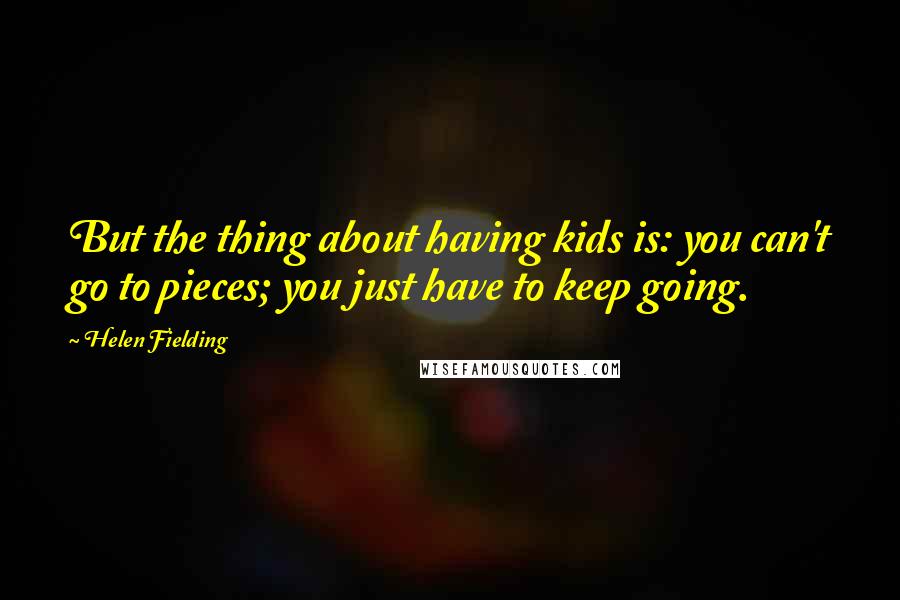 But the thing about having kids is: you can't go to pieces; you just have to keep going.

~ Helen Fielding

WISEFAMOUSQUOTES.COM